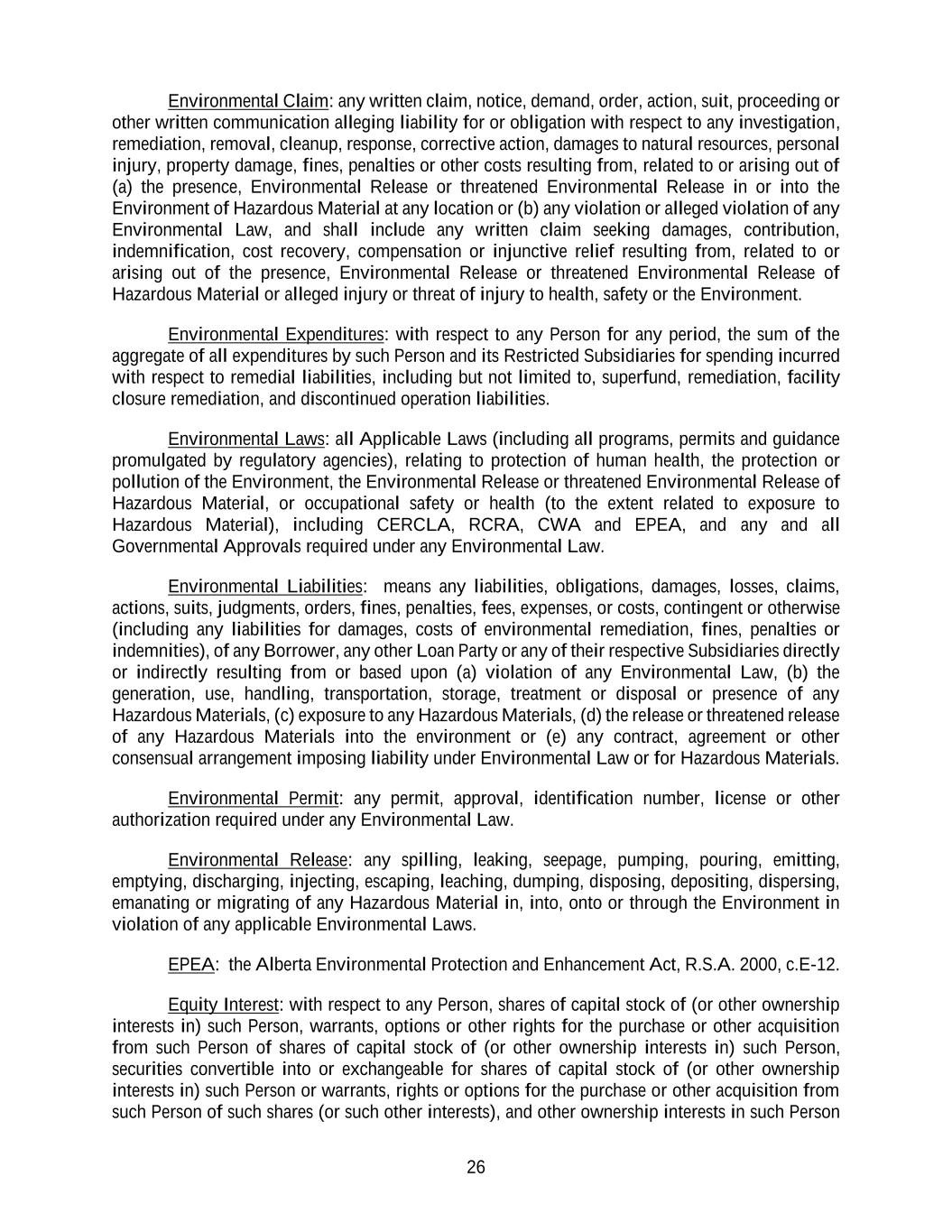 Environmental Claim: any written claim, notice, demand, order, action, suit, proceeding or other written communication alleging liability for or obligation with respect to any investigation, remediation, removal, cleanup, response, corrective action, damages to natural resources, personal injury, property damage, fines, penalties or other costs resulting from, related to or arising out of (a) the presence, Environmental Release or threatened Environmental Release in or into the Environment of Hazardous Material at any location or (b) any violation or alleged violation of any Environmental Law, and shall include any written claim seeking damages, contribution, indemnification, cost recovery, compensation or injunctive relief resulting from, related to or arising out of the presence, Environmental Release or threatened Environmental Release of Hazardous Material or alleged injury or threat of injury to health, safety or the Environment.

Environmental Expenditures: with respect to any Person for any period, the sum of the aggregate of all expenditures by such Person and its Restricted Subsidiaries for spending incurred with respect to remedial liabilities, including but not limited to, superfund, remediation, facility closure remediation, and discontinued operation liabilities.

Environmental Laws: all Applicable Laws (including all programs, permits and guidance promulgated by regulatory agencies), relating to protection of human health, the protection or pollution of the Environment, the Environmental Release or threatened Environmental Release of Hazardous Material, or occupational safety or health (to the extent related to exposure to Hazardous Material), including CERCLA, RCRA, CWA and EPEA, and any and all Governmental Approvals required under any Environmental Law.

Environmental Liabilities: means any liabilities, obligations, damages, losses, claims, actions, suits, judgments, orders, fines, penalties, fees, expenses, or costs, contingent or otherwise (including any liabilities for damages, costs of environmental remediation, fines, penalties or indemnities), of any Borrower, any other Loan Party or any of their respective Subsidiaries directly or indirectly resulting from or based upon (a) violation of any Environmental Law, (b) the generation, use, handling, transportation, storage, treatment or disposal or presence of any Hazardous Materials, (c) exposure to any Hazardous Materials, (d) the release or threatened release of any Hazardous Materials into the environment or (e) any contract, agreement or other consensual arrangement imposing liability under Environmental Law or for Hazardous Materials.

Environmental Permit: any permit, approval, identification number, license or other authorization required under any Environmental Law.

Environmental Release: any spilling, leaking, seepage, pumping, pouring, emitting, emptying, discharging, injecting, escaping, leaching, dumping, disposing, depositing, dispersing, emanating or migrating of any Hazardous Material in, into, onto or through the Environment in violation of any applicable Environmental Laws.

EPEA: the Alberta Environmental Protection and Enhancement Act, R.S.A. 2000, c.E-12.

Equity Interest: with respect to any Person, shares of capital stock of (or other ownership interests in) such Person, warrants, options or other rights for the purchase or other acquisition from such Person of shares of capital stock of (or other ownership interests in) such Person, securities convertible into or exchangeable for shares of capital stock of (or other ownership interests in) such Person or warrants, rights or options for the purchase or other acquisition from such Person of such shares (or such other interests), and other ownership interests in such Person

26